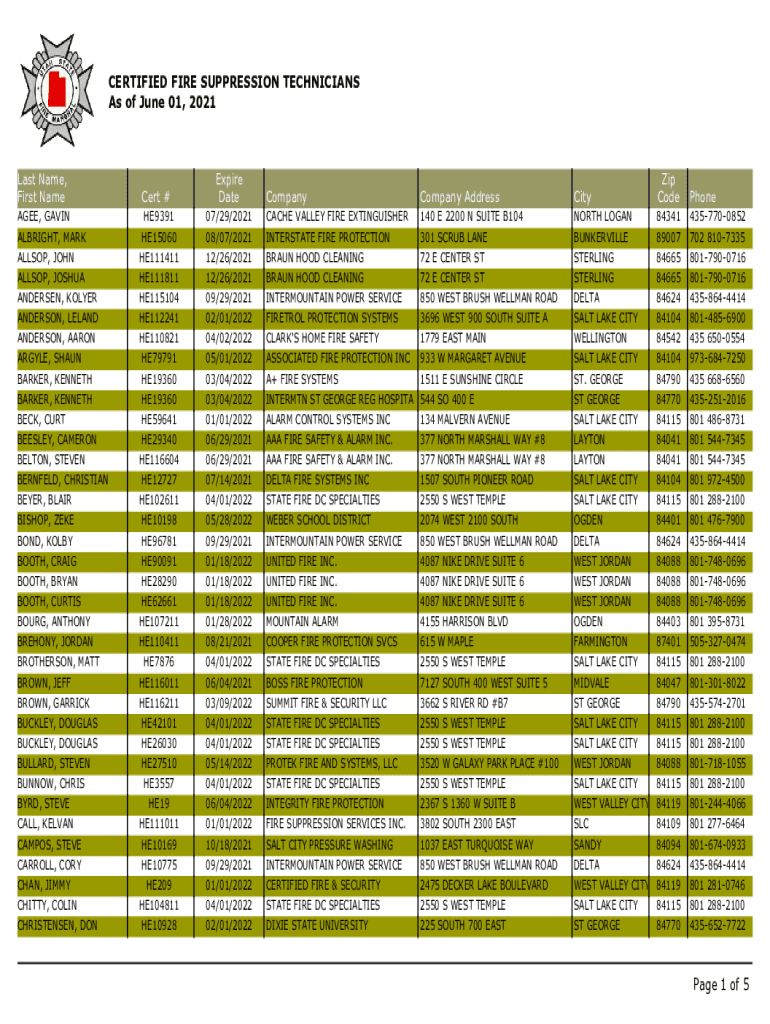 UTAH STATE FIRE MARSHAL

CERTIFIED FIRE SUPPRESSION TECHNICIANS
As of June 01, 2021

| Last Name, First Name | Cert # | Expire Date | Company | Company Address | City | Zip Code | Phone |
|---|---|---|---|---|---|---|---|
| AGEE, GAVIN | HE9391 | 07/29/2021 | CACHE VALLEY FIRE EXTINGUISHER | 140 E 2200 N SUITE B104 | NORTH LOGAN | 84341 | 435-770-0852 |
| ALBRIGHT, MARK | HE15060 | 08/07/2021 | INTERSTATE FIRE PROTECTION | 301 SCRUB LANE | BUNKERVILLE | 89007 | 702 810-7335 |
| ALLSOP, JOHN | HE111411 | 12/26/2021 | BRAUN HOOD CLEANING | 72 E CENTER ST | STERLING | 84665 | 801-790-0716 |
| ALLSOP, JOSHUA | HE111811 | 12/26/2021 | BRAUN HOOD CLEANING | 72 E CENTER ST | STERLING | 84665 | 801-790-0716 |
| ANDERSEN, KOLYER | HE115104 | 09/29/2021 | INTERMOUNTAIN POWER SERVICE | 850 WEST BRUSH WELLMAN ROAD | DELTA | 84624 | 435-864-4414 |
| ANDERSON, LELAND | HE112241 | 02/01/2022 | FIRETROL PROTECTION SYSTEMS | 3696 WEST 900 SOUTH SUITE A | SALT LAKE CITY | 84104 | 801-485-6900 |
| ANDERSON, AARON | HE110821 | 04/02/2022 | CLARK'S HOME FIRE SAFETY | 1779 EAST MAIN | WELLINGTON | 84542 | 435 650-0554 |
| ARGYLE, SHAUN | HE79791 | 05/01/2022 | ASSOCIATED FIRE PROTECTION INC | 933 W MARGARET AVENUE | SALT LAKE CITY | 84104 | 973-684-7250 |
| BARKER, KENNETH | HE19360 | 03/04/2022 | A+ FIRE SYSTEMS | 1511 E SUNSHINE CIRCLE | ST. GEORGE | 84790 | 435 668-6560 |
| BARKER, KENNETH | HE19360 | 03/04/2022 | INTERMTN ST GEORGE REG HOSPITA | 544 SO 400 E | ST GEORGE | 84770 | 435-251-2016 |
| BECK, CURT | HE59641 | 01/01/2022 | ALARM CONTROL SYSTEMS INC | 134 MALVERN AVENUE | SALT LAKE CITY | 84115 | 801 486-8731 |
| BEESLEY, CAMERON | HE29340 | 06/29/2021 | AAA FIRE SAFETY & ALARM INC. | 377 NORTH MARSHALL WAY #8 | LAYTON | 84041 | 801 544-7345 |
| BELTON, STEVEN | HE116604 | 06/29/2021 | AAA FIRE SAFETY & ALARM INC. | 377 NORTH MARSHALL WAY #8 | LAYTON | 84041 | 801 544-7345 |
| BERNFELD, CHRISTIAN | HE12727 | 07/14/2021 | DELTA FIRE SYSTEMS INC | 1507 SOUTH PIONEER ROAD | SALT LAKE CITY | 84104 | 801 972-4500 |
| BEYER, BLAIR | HE102611 | 04/01/2022 | STATE FIRE DC SPECIALTIES | 2550 S WEST TEMPLE | SALT LAKE CITY | 84115 | 801 288-2100 |
| BISHOP, ZEKE | HE10198 | 05/28/2022 | WEBER SCHOOL DISTRICT | 2074 WEST 2100 SOUTH | OGDEN | 84401 | 801 476-7900 |
| BOND, KOLBY | HE96781 | 09/29/2021 | INTERMOUNTAIN POWER SERVICE | 850 WEST BRUSH WELLMAN ROAD | DELTA | 84624 | 435-864-4414 |
| BOOTH, CRAIG | HE90091 | 01/18/2022 | UNITED FIRE INC. | 4087 NIKE DRIVE SUITE 6 | WEST JORDAN | 84088 | 801-748-0696 |
| BOOTH, BRYAN | HE28290 | 01/18/2022 | UNITED FIRE INC. | 4087 NIKE DRIVE SUITE 6 | WEST JORDAN | 84088 | 801-748-0696 |
| BOOTH, CURTIS | HE62661 | 01/18/2022 | UNITED FIRE INC. | 4087 NIKE DRIVE SUITE 6 | WEST JORDAN | 84088 | 801-748-0696 |
| BOURG, ANTHONY | HE107211 | 01/28/2022 | MOUNTAIN ALARM | 4155 HARRISON BLVD | OGDEN | 84403 | 801 395-8731 |
| BREHONY, JORDAN | HE110411 | 08/21/2021 | COOPER FIRE PROTECTION SVCS | 615 W MAPLE | FARMINGTON | 87401 | 505-327-0474 |
| BROTHERSON, MATT | HE7876 | 04/01/2022 | STATE FIRE DC SPECIALTIES | 2550 S WEST TEMPLE | SALT LAKE CITY | 84115 | 801 288-2100 |
| BROWN, JEFF | HE116011 | 06/04/2021 | BOSS FIRE PROTECTION | 7127 SOUTH 400 WEST SUITE 5 | MIDVALE | 84047 | 801-301-8022 |
| BROWN, GARRICK | HE116211 | 03/09/2022 | SUMMIT FIRE & SECURITY LLC | 3662 S RIVER RD #B7 | ST GEORGE | 84790 | 435-574-2701 |
| BUCKLEY, DOUGLAS | HE42101 | 04/01/2022 | STATE FIRE DC SPECIALTIES | 2550 S WEST TEMPLE | SALT LAKE CITY | 84115 | 801 288-2100 |
| BUCKLEY, DOUGLAS | HE26030 | 04/01/2022 | STATE FIRE DC SPECIALTIES | 2550 S WEST TEMPLE | SALT LAKE CITY | 84115 | 801 288-2100 |
| BULLARD, STEVEN | HE27510 | 05/14/2022 | PROTEK FIRE AND SYSTEMS, LLC | 3520 W GALAXY PARK PLACE #100 | WEST JORDAN | 84088 | 801-718-1055 |
| BUNNOW, CHRIS | HE3557 | 04/01/2022 | STATE FIRE DC SPECIALTIES | 2550 S WEST TEMPLE | SALT LAKE CITY | 84115 | 801 288-2100 |
| BYRD, STEVE | HE19 | 06/04/2022 | INTEGRITY FIRE PROTECTION | 2367 S 1360 W SUITE B | WEST VALLEY CITY | 84119 | 801-244-4066 |
| CALL, KELVAN | HE111011 | 01/01/2022 | FIRE SUPPRESSION SERVICES INC. | 3802 SOUTH 2300 EAST | SLC | 84109 | 801 277-6464 |
| CAMPOS, STEVE | HE10169 | 10/18/2021 | SALT CITY PRESSURE WASHING | 1037 EAST TURQUOISE WAY | SANDY | 84094 | 801-674-0933 |
| CARROLL, CORY | HE10775 | 09/29/2021 | INTERMOUNTAIN POWER SERVICE | 850 WEST BRUSH WELLMAN ROAD | DELTA | 84624 | 435-864-4414 |
| CHAN, JIMMY | HE209 | 01/01/2022 | CERTIFIED FIRE & SECURITY | 2475 DECKER LAKE BOULEVARD | WEST VALLEY CITY | 84119 | 801 281-0746 |
| CHITTY, COLIN | HE104811 | 04/01/2022 | STATE FIRE DC SPECIALTIES | 2550 S WEST TEMPLE | SALT LAKE CITY | 84115 | 801 288-2100 |
| CHRISTENSEN, DON | HE10928 | 02/01/2022 | DIXIE STATE UNIVERSITY | 225 SOUTH 700 EAST | ST GEORGE | 84770 | 435-652-7722 |

Page 1 of 5